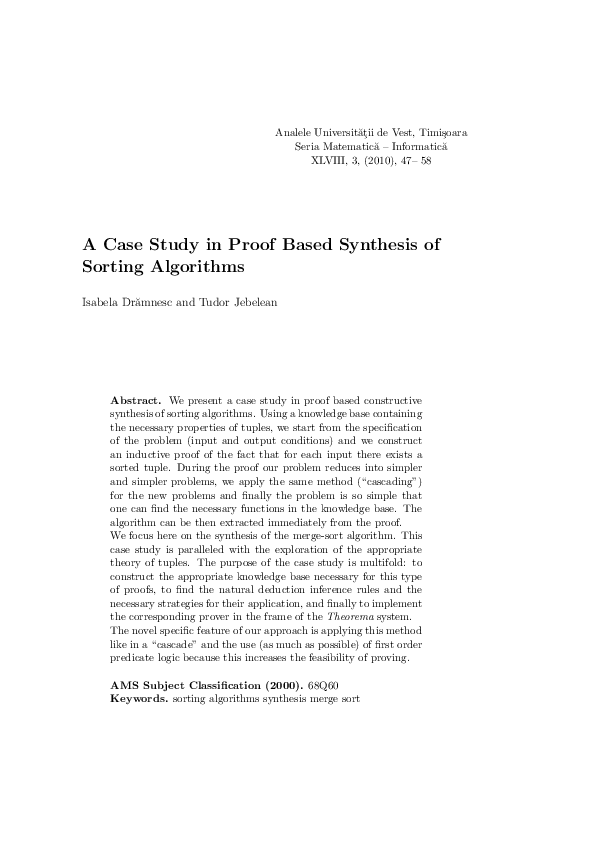 Analele Universităţii de Vest, Timişoara
Seria Matematică – Informatică
XLVIII, 3, (2010), 47– 58

A Case Study in Proof Based Synthesis of Sorting Algorithms

Isabela Drămnesc and Tudor Jebelean

Abstract. We present a case study in proof based constructive synthesis of sorting algorithms. Using a knowledge base containing the necessary properties of tuples, we start from the specification of the problem (input and output conditions) and we construct an inductive proof of the fact that for each input there exists a sorted tuple. During the proof our problem reduces into simpler and simpler problems, we apply the same method ("cascading") for the new problems and finally the problem is so simple that one can find the necessary functions in the knowledge base. The algorithm can be then extracted immediately from the proof.
We focus here on the synthesis of the merge-sort algorithm. This case study is paralleled with the exploration of the appropriate theory of tuples. The purpose of the case study is multifold: to construct the appropriate knowledge base necessary for this type of proofs, to find the natural deduction inference rules and the necessary strategies for their application, and finally to implement the corresponding prover in the frame of the Theorema system.
The novel specific feature of our approach is applying this method like in a "cascade" and the use (as much as possible) of first order predicate logic because this increases the feasibility of proving.

AMS Subject Classification (2000). 68Q60
Keywords. sorting algorithms synthesis merge sort